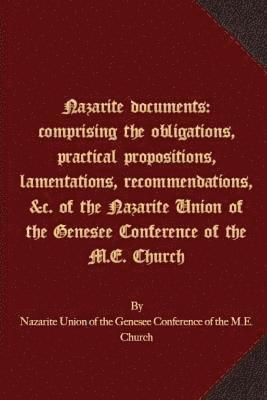 Nazarite documents: comprising the obligations, practical propositions, lamentations, recommendations, &c. of the Nazarite Union of the Genesee Conference of the M.E. Church

By
Nazarite Union of the Genesee Conference of the M.E. Church